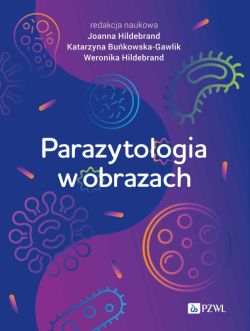 redakcja naukowa
Joanna Hildebrand
Katarzyna Buńkowska-Gawlik
Weronika Hildebrand

Parazytologia w obrazach

PZWL